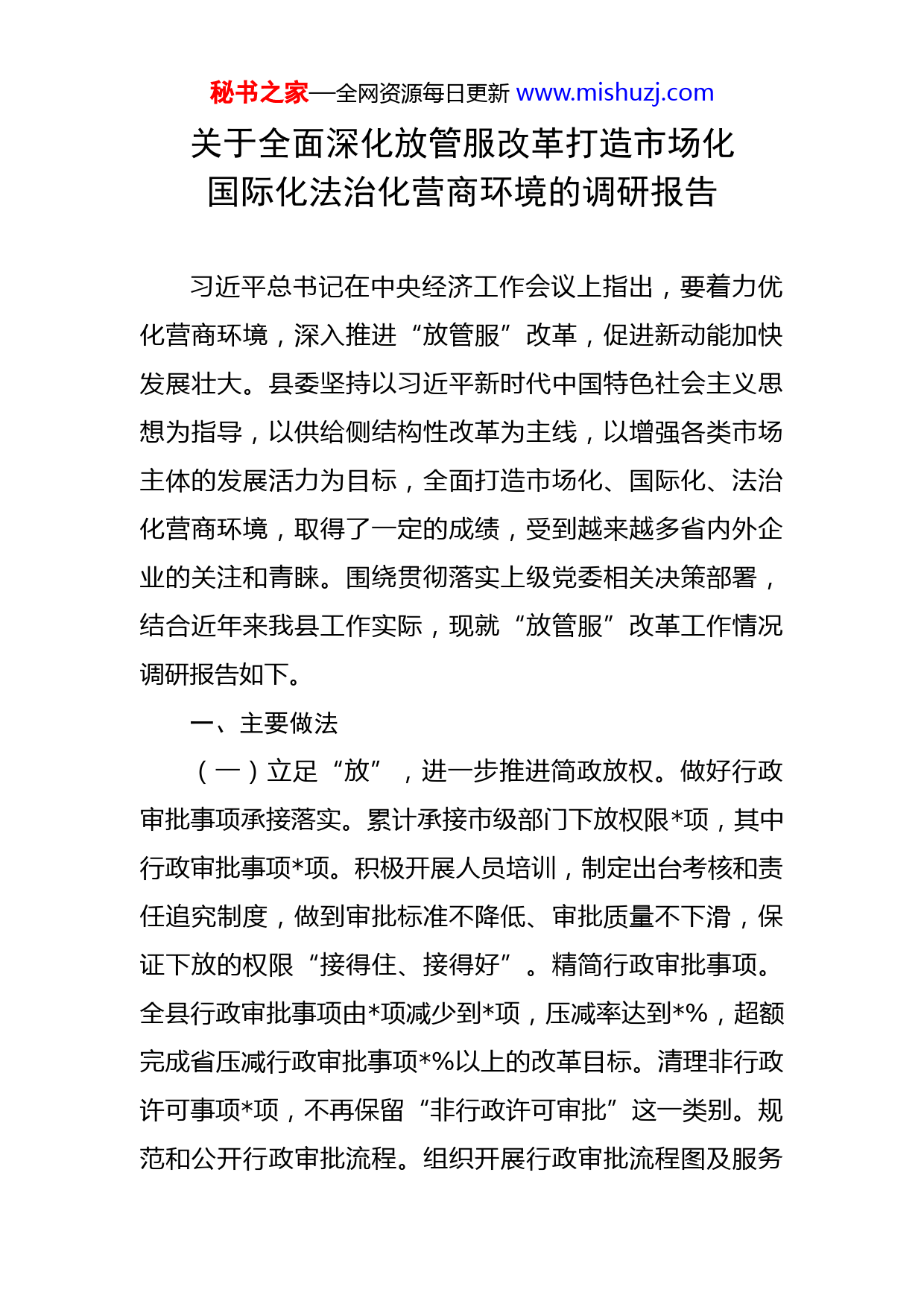 秘书之家—全网资源每日更新 www.mishuzj.com

关于全面深化放管服改革打造市场化国际化法治化营商环境的调研报告

习近平总书记在中央经济工作会议上指出，要着力优化营商环境，深入推进“放管服”改革，促进新动能加快发展壮大。县委坚持以习近平新时代中国特色社会主义思想为指导，以供给侧结构性改革为主线，以增强各类市场主体的发展活力为目标，全面打造市场化、国际化、法治化营商环境，取得了一定的成绩，受到越来越多省内外企业的关注和青睐。围绕贯彻落实上级党委相关决策部署，结合近年来我县工作实际，现就“放管服”改革工作情况调研报告如下。

一、主要做法

（一）立足“放”，进一步推进简政放权。做好行政审批事项承接落实。累计承接市级部门下放权限*项，其中行政审批事项*项。积极开展人员培训，制定出台考核和责任追究制度，做到审批标准不降低、审批质量不下滑，保证下放的权限“接得住、接得好”。精简行政审批事项。全县行政审批事项由*项减少到*项，压减率达到*%，超额完成省压减行政审批事项*%以上的改革目标。清理非行政许可事项*项，不再保留“非行政许可审批”这一类别。规范和公开行政审批流程。组织开展行政审批流程图及服务